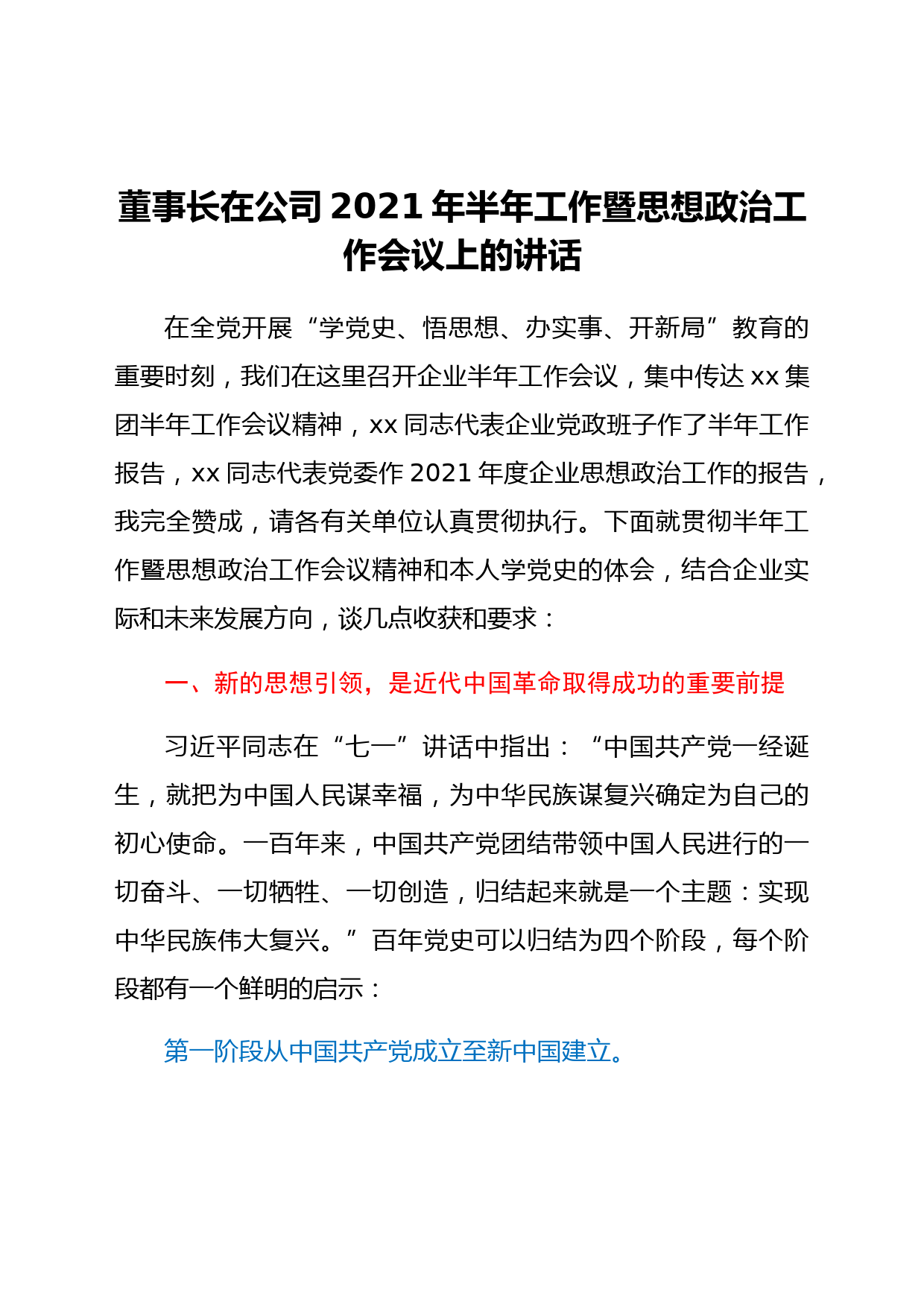 董事长在公司2021年半年工作暨思想政治工作会议上的讲话

在全党开展“学党史、悟思想、办实事、开新局”教育的重要时刻，我们在这里召开企业半年工作会议，集中传达xx集团半年工作会议精神，xx同志代表企业党政班子作了半年工作报告，xx同志代表党委作2021年度企业思想政治工作的报告，我完全赞成，请各有关单位认真贯彻执行。下面就贯彻半年工作暨思想政治工作会议精神和本人学党史的体会，结合企业实际和未来发展方向，谈几点收获和要求：

一、新的思想引领，是近代中国革命取得成功的重要前提

习近平同志在“七一”讲话中指出：“中国共产党一经诞生，就把为中国人民谋幸福，为中华民族谋复兴确定为自己的初心使命。一百年来，中国共产党团结带领中国人民进行的一切奋斗、一切牺牲、一切创造，归结起来就是一个主题：实现中华民族伟大复兴。”百年党史可以归结为四个阶段，每个阶段都有一个鲜明的启示：

第一阶段从中国共产党成立至新中国建立。